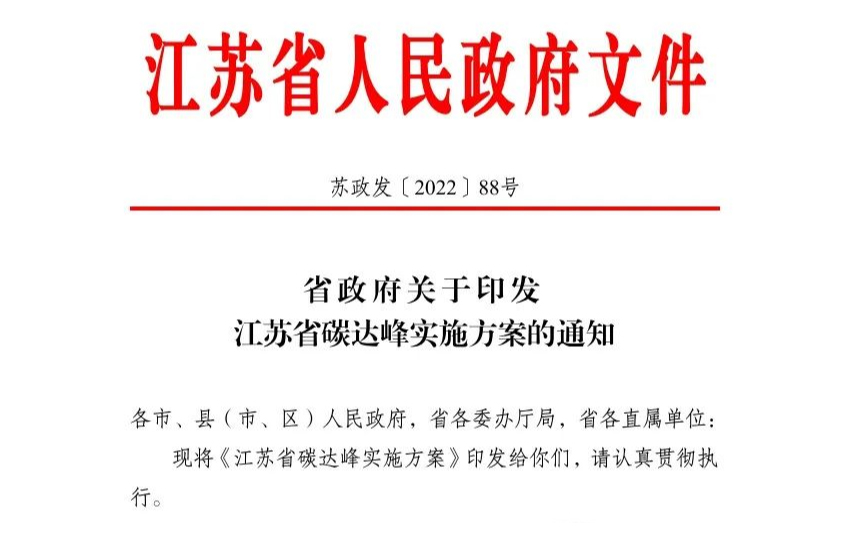 江苏省人民政府文件

苏政发〔2022〕88号

省政府关于印发
江苏省碳达峰实施方案的通知

各市、县（市、区）人民政府，省各委办厅局，省各直属单位：

现将《江苏省碳达峰实施方案》印发给你们，请认真贯彻执行。